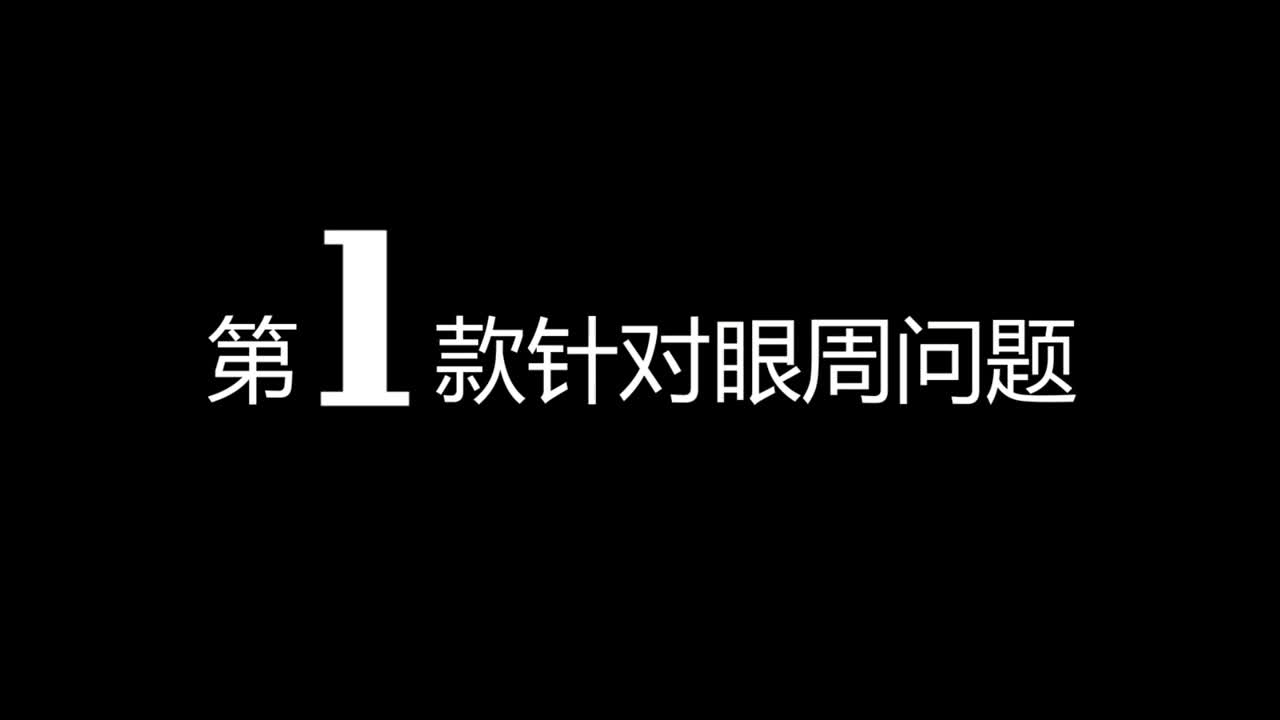 第1款针对眼周问题